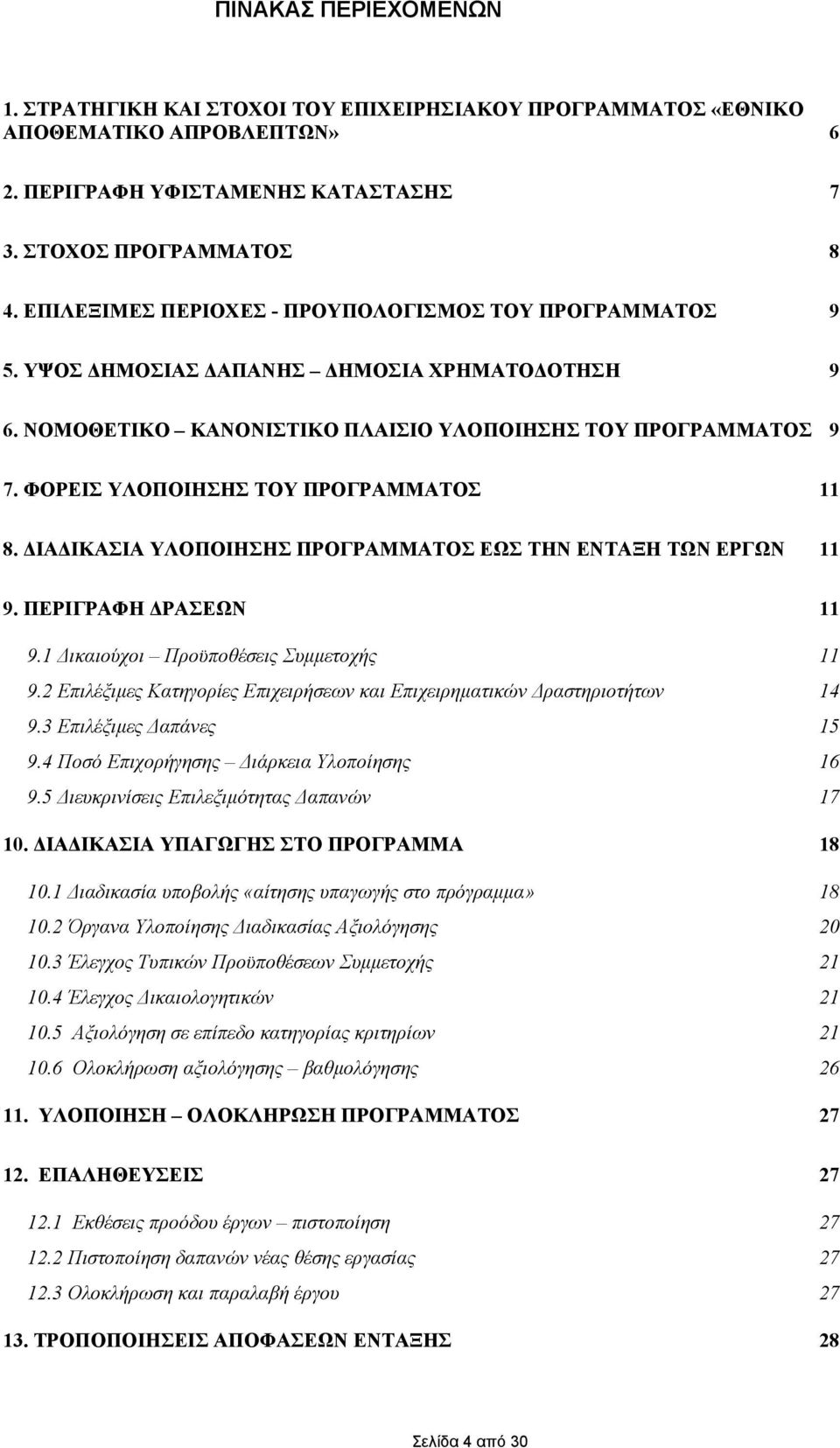 ΠΙΝΑΚΑΣ ΠΕΡΙΕΧΟΜΕΝΩΝ

1. ΣΤΡΑΤΗΓΙΚΗ ΚΑΙ ΣΤΟΧΟΙ ΤΟΥ ΕΠΙΧΕΙΡΗΣΙΑΚΟΥ ΠΡΟΓΡΑΜΜΑΤΟΣ «ΕΘΝΙΚΟ ΑΠΟΘΕΜΑΤΙΚΟ ΑΠΡΟΒΛΕΠΤΩΝ» 6

2. ΠΕΡΙΓΡΑΦΗ ΥΦΙΣΤΑΜΕΝΗΣ ΚΑΤΑΣΤΑΣΗΣ 7

3. ΣΤΟΧΟΣ ΠΡΟΓΡΑΜΜΑΤΟΣ 8

4. ΕΠΙΛΕΞΙΜΕΣ ΠΕΡΙΟΧΕΣ - ΠΡΟΥΠΟΛΟΓΙΣΜΟΣ ΤΟΥ ΠΡΟΓΡΑΜΜΑΤΟΣ 9

5. ΥΨΟΣ ΔΗΜΟΣΙΑΣ ΔΑΠΑΝΗΣ – ΔΗΜΟΣΙΑ ΧΡΗΜΑΤΟΔΟΤΗΣΗ 9

6. ΝΟΜΟΘΕΤΙΚΟ – ΚΑΝΟΝΙΣΤΙΚΟ ΠΛΑΙΣΙΟ ΥΛΟΠΟΙΗΣΗΣ ΤΟΥ ΠΡΟΓΡΑΜΜΑΤΟΣ 9

7. ΦΟΡΕΙΣ ΥΛΟΠΟΙΗΣΗΣ ΤΟΥ ΠΡΟΓΡΑΜΜΑΤΟΣ 11

8. ΔΙΑΔΙΚΑΣΙΑ ΥΛΟΠΟΙΗΣΗΣ ΠΡΟΓΡΑΜΜΑΤΟΣ ΕΩΣ ΤΗΝ ΕΝΤΑΞΗ ΤΩΝ ΕΡΓΩΝ 11

9. ΠΕΡΙΓΡΑΦΗ ΔΡΑΣΕΩΝ 11

9.1 Δικαιούχοι – Προϋποθέσεις Συμμετοχής 11
9.2 Επιλέξιμες Κατηγορίες Επιχειρήσεων και Επιχειρηματικών Δραστηριοτήτων 14
9.3 Επιλέξιμες Δαπάνες 15
9.4 Ποσό Επιχορήγησης – Διάρκεια Υλοποίησης 16
9.5 Διευκρινίσεις Επιλεξιμότητας Δαπανών 17

10. ΔΙΑΔΙΚΑΣΙΑ ΥΠΑΓΩΓΗΣ ΣΤΟ ΠΡΟΓΡΑΜΜΑ 18

10.1 Διαδικασία υποβολής «αίτησης υπαγωγής στο πρόγραμμα» 18
10.2 Όργανα Υλοποίησης Διαδικασίας Αξιολόγησης 20
10.3 Έλεγχος Τυπικών Προϋποθέσεων Συμμετοχής 21
10.4 Έλεγχος Δικαιολογητικών 21
10.5 Αξιολόγηση σε επίπεδο κατηγορίας κριτηρίων 21
10.6 Ολοκλήρωση αξιολόγησης – βαθμολόγησης 26

11. ΥΛΟΠΟΙΗΣΗ – ΟΛΟΚΛΗΡΩΣΗ ΠΡΟΓΡΑΜΜΑΤΟΣ 27

12. ΕΠΑΛΗΘΕΥΣΕΙΣ 27

12.1 Εκθέσεις προόδου έργων – πιστοποίηση 27
12.2 Πιστοποίηση δαπανών νέας θέσης εργασίας 27
12.3 Ολοκλήρωση και παραλαβή έργου 27

13. ΤΡΟΠΟΠΟΙΗΣΕΙΣ ΑΠΟΦΑΣΕΩΝ ΕΝΤΑΞΗΣ 28

Σελίδα 4 από 30